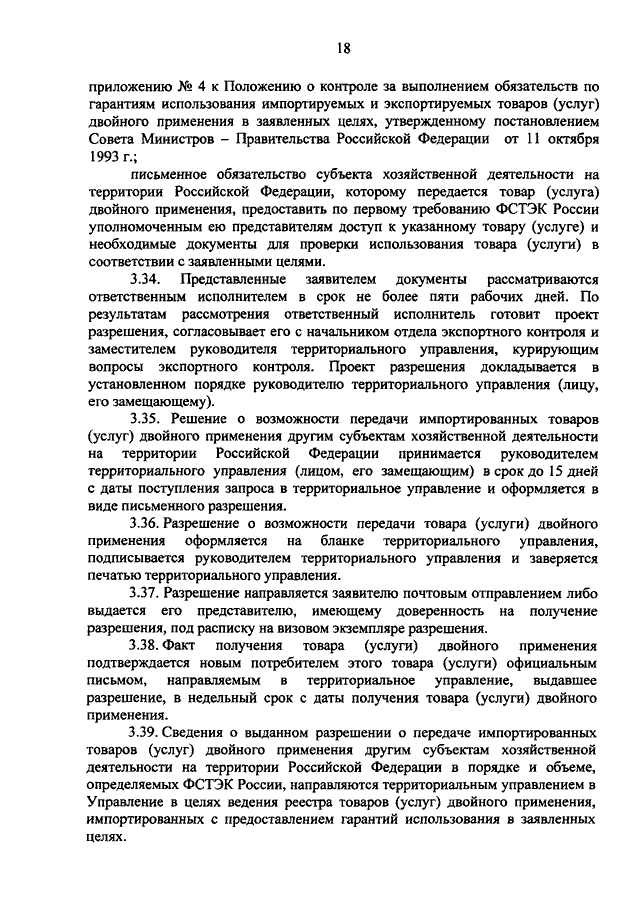 18

приложению № 4 к Положению о контроле за выполнением обязательств по гарантиям использования импортируемых и экспортируемых товаров (услуг) двойного применения в заявленных целях, утвержденному постановлением Совета Министров – Правительства Российской Федерации от 11 октября 1993 г.;

письменное обязательство субъекта хозяйственной деятельности на территории Российской Федерации, которому передается товар (услуга) двойного применения, предоставить по первому требованию ФСТЭК России уполномоченным ею представителям доступ к указанному товару (услуге) и необходимые документы для проверки использования товара (услуги) в соответствии с заявленными целями.

3.34. Представленные заявителем документы рассматриваются ответственным исполнителем в срок не более пяти рабочих дней. По результатам рассмотрения ответственный исполнитель готовит проект разрешения, согласовывает его с начальником отдела экспортного контроля и заместителем руководителя территориального управления, курирующим вопросы экспортного контроля. Проект разрешения докладывается в установленном порядке руководителю территориального управления (лицу, его замещающему).

3.35. Решение о возможности передачи импортированных товаров (услуг) двойного применения другим субъектам хозяйственной деятельности на территории Российской Федерации принимается руководителем территориального управления (лицом, его замещающим) в срок до 15 дней с даты поступления запроса в территориальное управление и оформляется в виде письменного разрешения.

3.36. Разрешение о возможности передачи товара (услуги) двойного применения оформляется на бланке территориального управления, подписывается руководителем территориального управления и заверяется печатью территориального управления.

3.37. Разрешение направляется заявителю почтовым отправлением либо выдается его представителю, имеющему доверенность на получение разрешения, под расписку на визовом экземпляре разрешения.

3.38. Факт получения товара (услуги) двойного применения подтверждается новым потребителем этого товара (услуги) официальным письмом, направляемым в территориальное управление, выдавшее разрешение, в недельный срок с даты получения товара (услуги) двойного применения.

3.39. Сведения о выданном разрешении о передаче импортированных товаров (услуг) двойного применения другим субъектам хозяйственной деятельности на территории Российской Федерации в порядке и объеме, определяемых ФСТЭК России, направляются территориальным управлением в Управление в целях ведения реестра товаров (услуг) двойного применения, импортированных с предоставлением гарантий использования в заявленных целях.